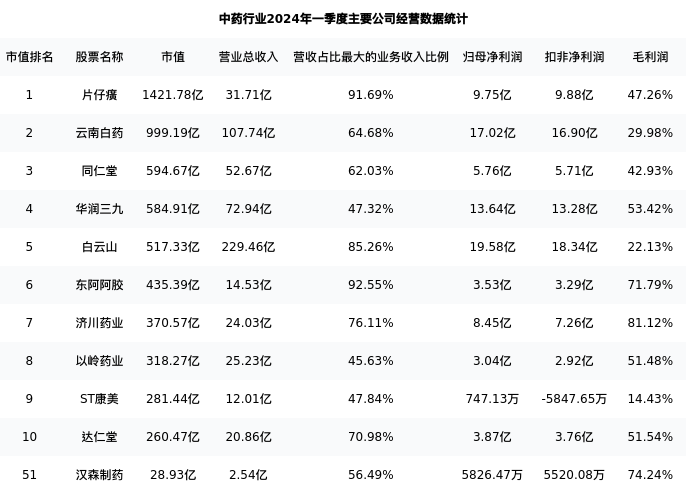 中药行业2024年一季度主要公司经营数据统计

| 市值排名 | 股票名称 | 市值 | 营业总收入 | 营收占比最大的业务收入比例 | 归母净利润 | 扣非净利润 | 毛利润 |
|---|---|---|---|---|---|---|---|
| 1 | 片仔癀 | 1421.78亿 | 31.71亿 | 91.69% | 9.75亿 | 9.88亿 | 47.26% |
| 2 | 云南白药 | 999.19亿 | 107.74亿 | 64.68% | 17.02亿 | 16.90亿 | 29.98% |
| 3 | 同仁堂 | 594.67亿 | 52.67亿 | 62.03% | 5.76亿 | 5.71亿 | 42.93% |
| 4 | 华润三九 | 584.91亿 | 72.94亿 | 47.32% | 13.64亿 | 13.28亿 | 53.42% |
| 5 | 白云山 | 517.33亿 | 229.46亿 | 85.26% | 19.58亿 | 18.34亿 | 22.13% |
| 6 | 东阿阿胶 | 435.39亿 | 14.53亿 | 92.55% | 3.53亿 | 3.29亿 | 71.79% |
| 7 | 济川药业 | 370.57亿 | 24.03亿 | 76.11% | 8.45亿 | 7.26亿 | 81.12% |
| 8 | 以岭药业 | 318.27亿 | 25.23亿 | 45.63% | 3.04亿 | 2.92亿 | 51.48% |
| 9 | ST康美 | 281.44亿 | 12.01亿 | 47.84% | 747.13万 | -5847.65万 | 14.43% |
| 10 | 达仁堂 | 260.47亿 | 20.86亿 | 70.98% | 3.87亿 | 3.76亿 | 51.54% |
| 51 | 汉森制药 | 28.93亿 | 2.54亿 | 56.49% | 5826.47万 | 5520.08万 | 74.24% |